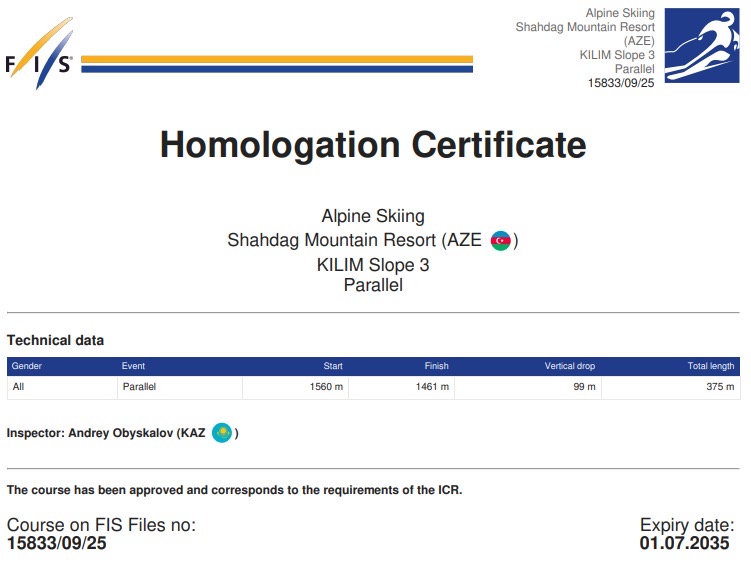 FIS

Alpine Skiing
Shahdag Mountain Resort (AZE)
KILIM Slope 3
Parallel
15833/09/25

Homologation Certificate

Alpine Skiing
Shahdag Mountain Resort (AZE )
KILIM Slope 3
Parallel

Technical data

| Gender | Event | Start | Finish | Vertical drop | Total length |
|---|---|---|---|---|---|
| All | Parallel | 1560 m | 1461 m | 99 m | 375 m |

Inspector: Andrey Obyskalov (KAZ )

The course has been approved and corresponds to the requirements of the ICR.

Course on FIS Files no:
15833/09/25

Expiry date:
01.07.2035